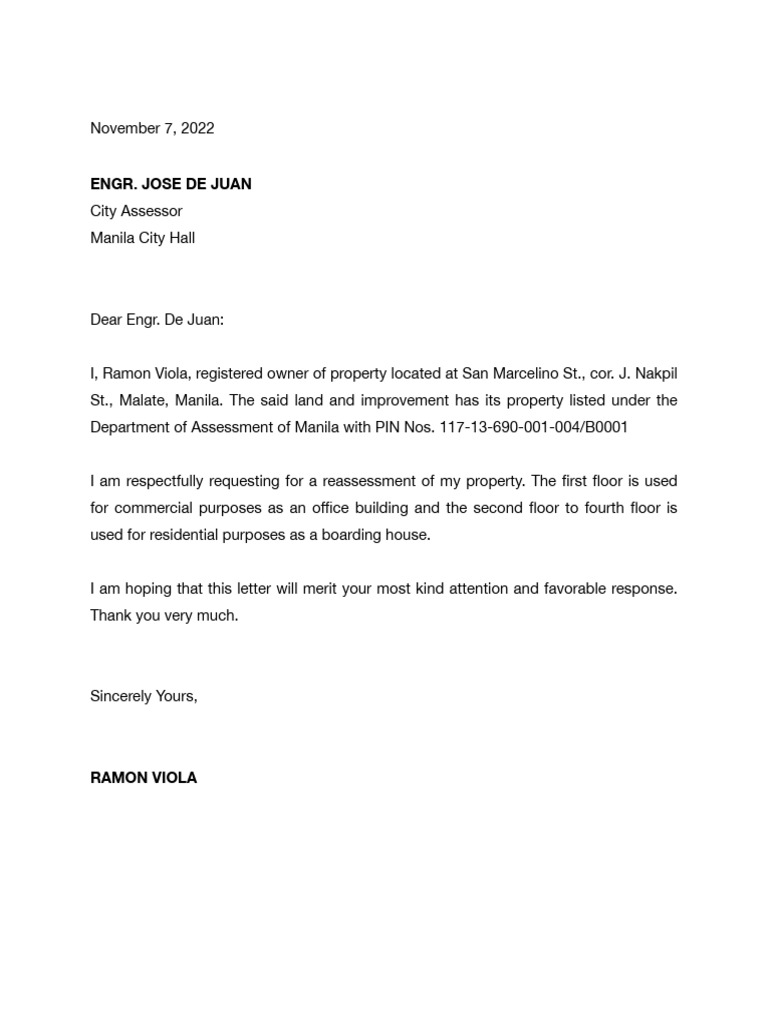 November 7, 2022

ENGR. JOSE DE JUAN
City Assessor
Manila City Hall

Dear Engr. De Juan:

I, Ramon Viola, registered owner of property located at San Marcelino St., cor. J. Nakpil St., Malate, Manila. The said land and improvement has its property listed under the Department of Assessment of Manila with PIN Nos. 117-13-690-001-004/B0001

I am respectfully requesting for a reassessment of my property. The first floor is used for commercial purposes as an office building and the second floor to fourth floor is used for residential purposes as a boarding house.

I am hoping that this letter will merit your most kind attention and favorable response. Thank you very much.

Sincerely Yours,

RAMON VIOLA